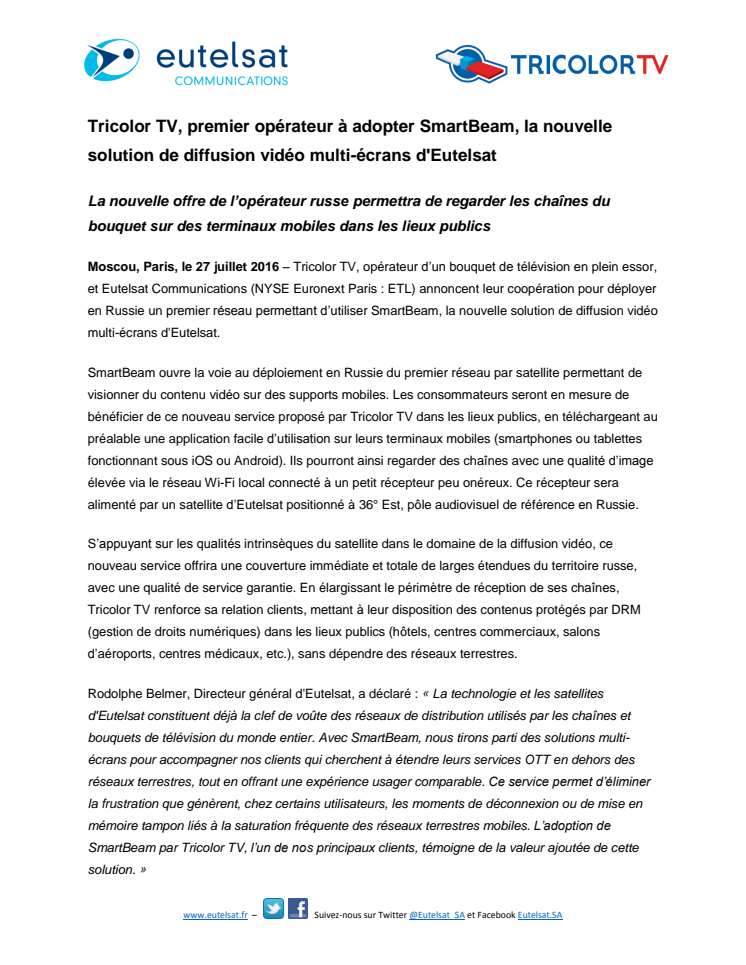 eutelsat
COMMUNICATIONS

TRICOLORTV

Tricolor TV, premier opérateur à adopter SmartBeam, la nouvelle solution de diffusion vidéo multi-écrans d'Eutelsat

La nouvelle offre de l'opérateur russe permettra de regarder les chaînes du bouquet sur des terminaux mobiles dans les lieux publics

Moscou, Paris, le 27 juillet 2016 – Tricolor TV, opérateur d'un bouquet de télévision en plein essor, et Eutelsat Communications (NYSE Euronext Paris : ETL) annoncent leur coopération pour déployer en Russie un premier réseau permettant d'utiliser SmartBeam, la nouvelle solution de diffusion vidéo multi-écrans d'Eutelsat.

SmartBeam ouvre la voie au déploiement en Russie du premier réseau par satellite permettant de visionner du contenu vidéo sur des supports mobiles. Les consommateurs seront en mesure de bénéficier de ce nouveau service proposé par Tricolor TV dans les lieux publics, en téléchargeant au préalable une application facile d'utilisation sur leurs terminaux mobiles (smartphones ou tablettes fonctionnant sous iOS ou Android). Ils pourront ainsi regarder des chaînes avec une qualité d'image élevée via le réseau Wi-Fi local connecté à un petit récepteur peu onéreux. Ce récepteur sera alimenté par un satellite d'Eutelsat positionné à 36° Est, pôle audiovisuel de référence en Russie.

S'appuyant sur les qualités intrinsèques du satellite dans le domaine de la diffusion vidéo, ce nouveau service offrira une couverture immédiate et totale de larges étendues du territoire russe, avec une qualité de service garantie. En élargissant le périmètre de réception de ses chaînes, Tricolor TV renforce sa relation clients, mettant à leur disposition des contenus protégés par DRM (gestion de droits numériques) dans les lieux publics (hôtels, centres commerciaux, salons d'aéroports, centres médicaux, etc.), sans dépendre des réseaux terrestres.

Rodolphe Belmer, Directeur général d'Eutelsat, a déclaré : « La technologie et les satellites d'Eutelsat constituent déjà la clef de voûte des réseaux de distribution utilisés par les chaînes et bouquets de télévision du monde entier. Avec SmartBeam, nous tirons parti des solutions multi-écrans pour accompagner nos clients qui cherchent à étendre leurs services OTT en dehors des réseaux terrestres, tout en offrant une expérience usager comparable. Ce service permet d'éliminer la frustration que génèrent, chez certains utilisateurs, les moments de déconnexion ou de mise en mémoire tampon liés à la saturation fréquente des réseaux terrestres mobiles. L'adoption de SmartBeam par Tricolor TV, l'un de nos principaux clients, témoigne de la valeur ajoutée de cette solution. »

www.eutelsat.fr – Suivez-nous sur Twitter @Eutelsat_SA et Facebook Eutelsat.SA